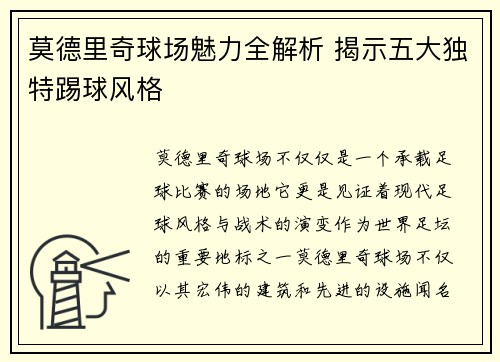 莫德里奇球场魅力全解析 揭示五大独特踢球风格

莫德里奇球场不仅仅是一个承载足球比赛的场地它更是见证着现代足球风格与战术的演变作为世界足坛的重要地标之一莫德里奇球场不仅以其宏伟的建筑和先进的设施闻名